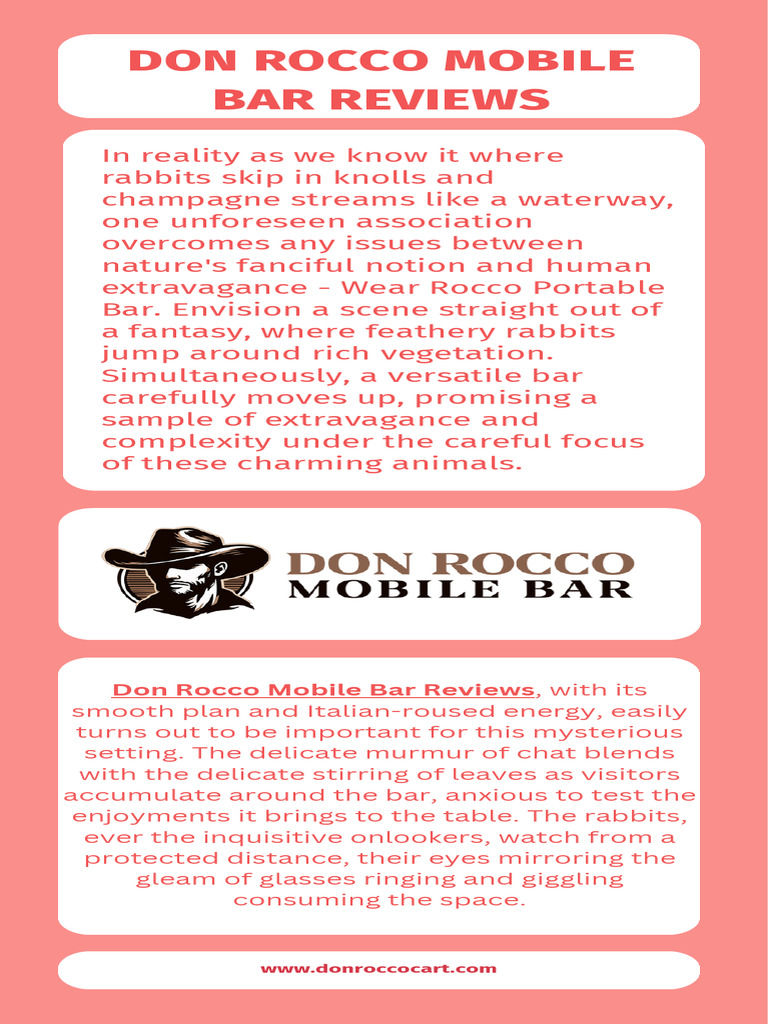 DON ROCCO MOBILE BAR REVIEWS

In reality as we know it where rabbits skip in knolls and champagne streams like a waterway, one unforeseen association overcomes any issues between nature's fanciful notion and human extravagance - Wear Rocco Portable Bar. Envision a scene straight out of a fantasy, where feathery rabbits jump around rich vegetation. Simultaneously, a versatile bar carefully moves up, promising a sample of extravagance and complexity under the careful focus of these charming animals.

DON ROCCO
MOBILE BAR

Don Rocco Mobile Bar Reviews, with its smooth plan and Italian-roused energy, easily turns out to be important for this mysterious setting. The delicate murmur of chat blends with the delicate stirring of leaves as visitors accumulate around the bar, anxious to test the enjoyments it brings to the table. The rabbits, ever the inquisitive onlookers, watch from a protected distance, their eyes mirroring the gleam of glasses ringing and giggling consuming the space.

www.donroccocart.com